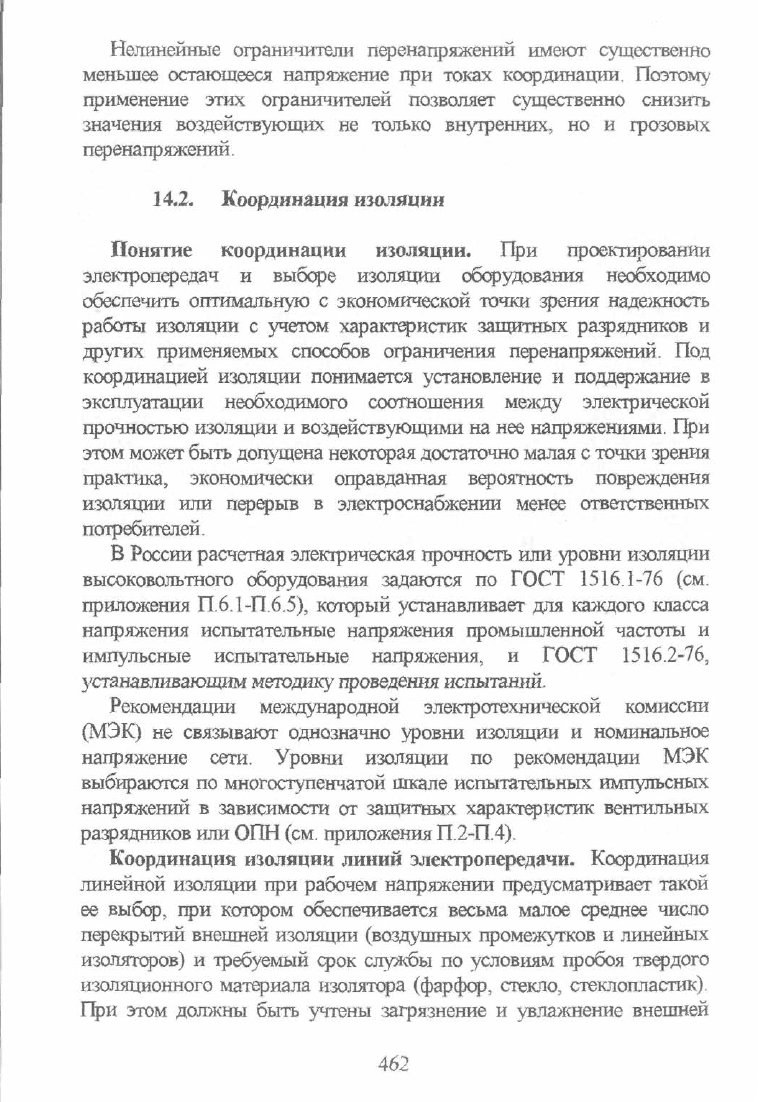 Нелинейные ограничители перенапряжений имеют существенно меньшее остающееся напряжение при токах координации. Поэтому применение этих ограничителей позволяет существенно снизить значения воздействующих не только внутренних, но и грозовых перенапряжений.

14.2. Координация изоляции

Понятие координации изоляции. При проектировании электропередач и выборе изоляции оборудования необходимо обеспечить оптимальную с экономической точки зрения надежность работы изоляции с учетом характеристик защитных разрядников и других применяемых способов ограничения перенапряжений. Под координацией изоляции понимается установление и поддержание в эксплуатации необходимого соотношения между электрической прочностью изоляции и воздействующими на нее напряжениями. При этом может быть допущена некоторая достаточно малая с точки зрения практика, экономически оправданная вероятность повреждения изоляции или перерыв в электроснабжении менее ответственных потребителей.

В России расчетная электрическая прочность или уровни изоляции высоковольтного оборудования задаются по ГОСТ 1516.1-76 (см. приложения П.6.1-П.6.5), который устанавливает для каждого класса напряжения испытательные напряжения промышленной частоты и импульсные испытательные напряжения, и ГОСТ 1516.2-76, устанавливающим методику проведения испытаний.

Рекомендации международной электротехнической комиссии (МЭК) не связывают однозначно уровни изоляции и номинальное напряжение сети. Уровни изоляции по рекомендации МЭК выбираются по многоступенчатой шкале испытательных импульсных напряжений в зависимости от защитных характеристик вентильных разрядников или ОПН (см. приложения П.2-П.4).

Координация изоляции линий электропередачи. Координация линейной изоляции при рабочем напряжении предусматривает такой ее выбор, при котором обеспечивается весьма малое среднее число перекрытий внешней изоляции (воздушных промежутков и линейных изоляторов) и требуемый срок службы по условиям пробоя твердого изоляционного материала изолятора (фарфор, стекло, стеклопластик). При этом должны быть учтены загрязнение и увлажнение внешней

462